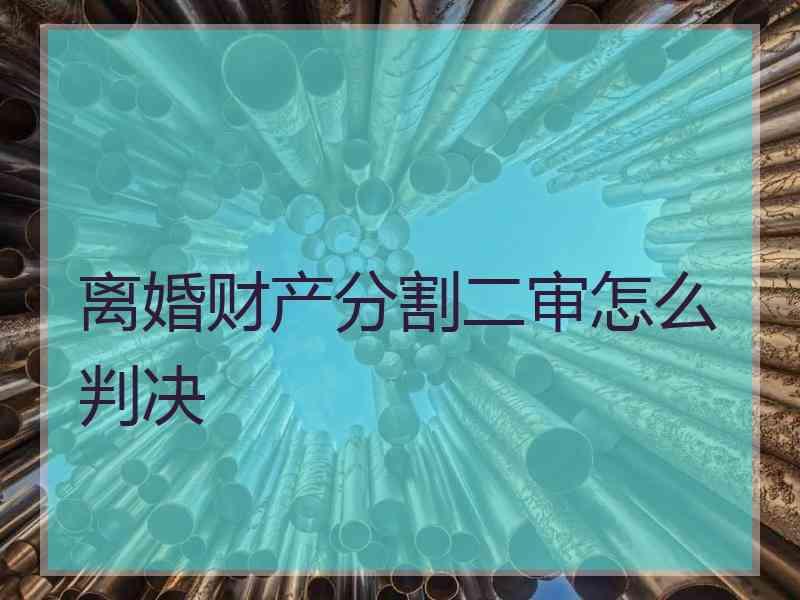 离婚财产分割二审怎么判决